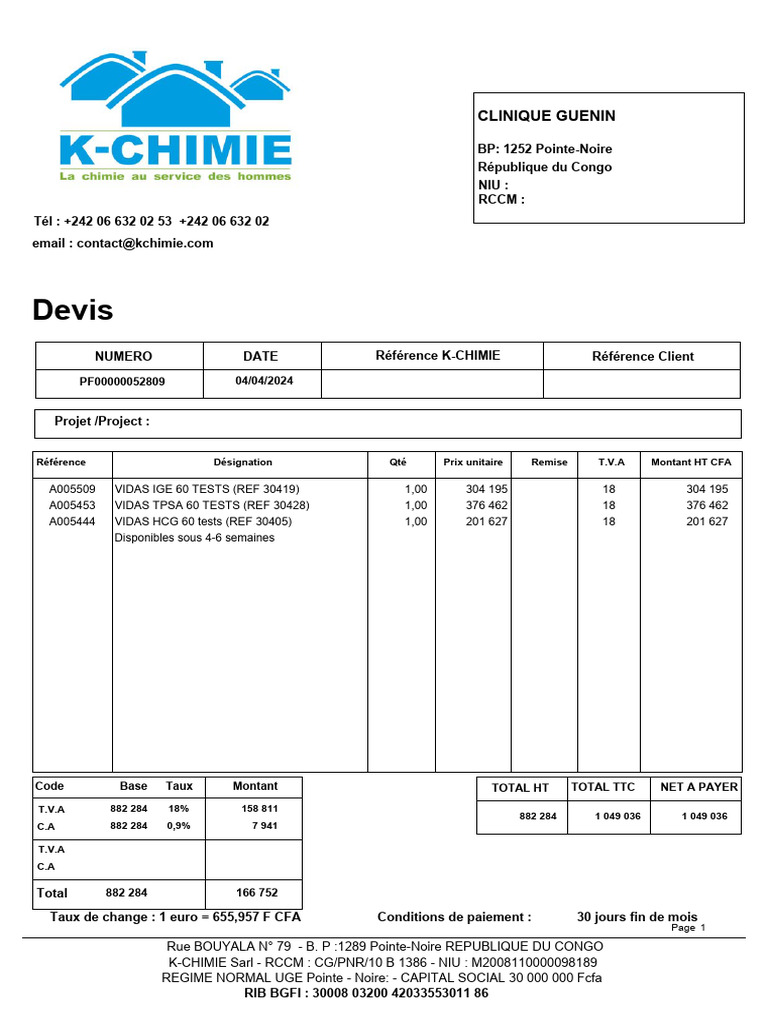 K-CHIMIE
La chimie au service des hommes

CLINIQUE GUENIN

BP: 1252 Pointe-Noire
République du Congo
NIU :
RCCM :

Tél : +242 06 632 02 53 +242 06 632 02
email : contact@kchimie.com

Devis

| NUMERO | DATE | Référence K-CHIMIE | Référence Client |
|---|---|---|---|
| PF00000052809 | 04/04/2024 | | |

Projet /Project :

| Référence | Désignation | Qté | Prix unitaire | Remise | T.V.A | Montant HT CFA |
|---|---|---|---|---|---|---|
| A005509 | VIDAS IGE 60 TESTS (REF 30419) | 1,00 | 304 195 | | 18 | 304 195 |
| A005453 | VIDAS TPSA 60 TESTS (REF 30428) | 1,00 | 376 462 | | 18 | 376 462 |
| A005444 | VIDAS HCG 60 tests (REF 30405) | 1,00 | 201 627 | | 18 | 201 627 |
| | Disponibles sous 4-6 semaines | | | | | |

| Code | Base | Taux | Montant |
|---|---|---|---|
| T.V.A | 882 284 | 18% | 158 811 |
| C.A | 882 284 | 0,9% | 7 941 |
| T.V.A | | | |
| C.A | | | |
| Total | 882 284 | | 166 752 |

| TOTAL HT | TOTAL TTC | NET A PAYER |
|---|---|---|
| 882 284 | 1 049 036 | 1 049 036 |

Taux de change : 1 euro = 655,957 F CFA
Conditions de paiement : 30 jours fin de mois
Page 1

Rue BOUYALA N° 79 - B. P :1289 Pointe-Noire REPUBLIQUE DU CONGO
K-CHIMIE Sarl - RCCM : CG/PNR/10 B 1386 - NIU : M2008110000098189
REGIME NORMAL UGE Pointe - Noire: - CAPITAL SOCIAL 30 000 000 Fcfa
RIB BGFI : 30008 03200 42033553011 86